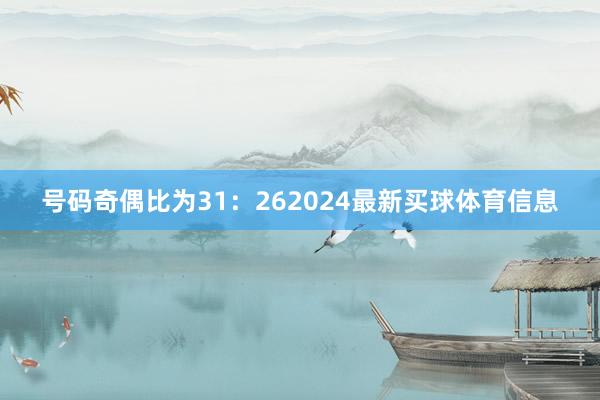 号码奇偶比为31：262024最新买球体育信息